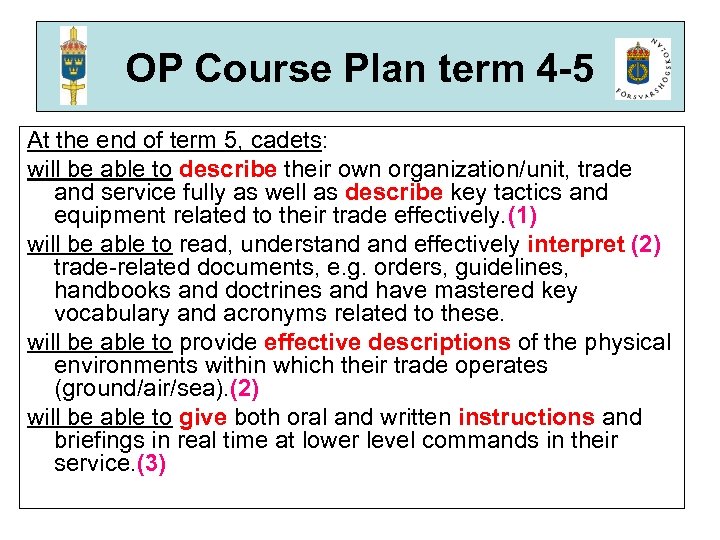 OP Course Plan term 4-5

FÖRSVARSHÖGSKOLAN

At the end of term 5, cadets:

will be able to describe their own organization/unit, trade and service fully as well as describe key tactics and equipment related to their trade effectively.(1)

will be able to read, understand and effectively interpret (2) trade-related documents, e.g. orders, guidelines, handbooks and doctrines and have mastered key vocabulary and acronyms related to these.

will be able to provide effective descriptions of the physical environments within which their trade operates (ground/air/sea).(2)

will be able to give both oral and written instructions and briefings in real time at lower level commands in their service.(3)